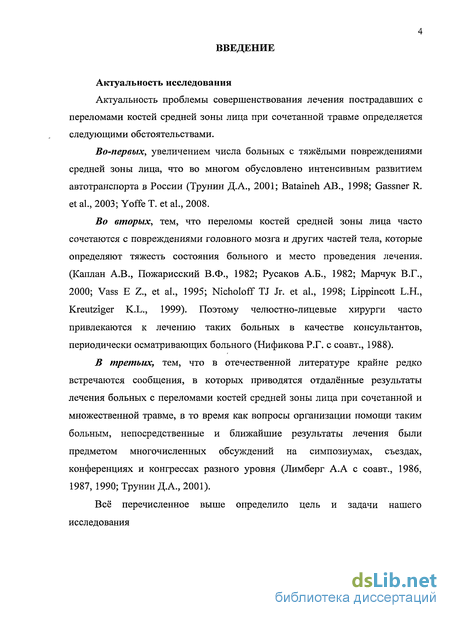 4

ВВЕДЕНИЕ

Актуальность исследования

Актуальность проблемы совершенствования лечения пострадавших с переломами костей средней зоны лица при сочетанной травме определяется следующими обстоятельствами.

Во-первых, увеличением числа больных с тяжёлыми повреждениями средней зоны лица, что во многом обусловлено интенсивным развитием автотранспорта в России (Трунин Д.А., 2001; Bataineh AB., 1998; Gassner R. et al., 2003; Yoffe T. et al., 2008.

Во вторых, тем, что переломы костей средней зоны лица часто сочетаются с повреждениями головного мозга и других частей тела, которые определяют тяжесть состояния больного и место проведения лечения. (Каплан А.В., Пожарисский В.Ф., 1982; Русаков А.Б., 1982; Марчук В.Г., 2000; Vass E Z., et al., 1995; Nicholoff TJ Jr. et al., 1998; Lippincott L.H., Kreutziger K.L., 1999). Поэтому челюстно-лицевые хирурги часто привлекаются к лечению таких больных в качестве консультантов, периодически осматривающих больного (Нификова Р.Г. с соавт., 1988).

В третьих, тем, что в отечественной литературе крайне редко встречаются сообщения, в которых приводятся отдалённые результаты лечения больных с переломами костей средней зоны лица при сочетанной и множественной травме, в то время как вопросы организации помощи таким больным, непосредственные и ближайшие результаты лечения были предметом многочисленных обсуждений на симпозиумах, съездах, конференциях и конгрессах разного уровня (Лимберг А.А с соавт., 1986, 1987, 1990; Трунин Д.А., 2001).

Всё перечисленное выше определило цель и задачи нашего исследования

dsLib.net
библиотека диссертаций